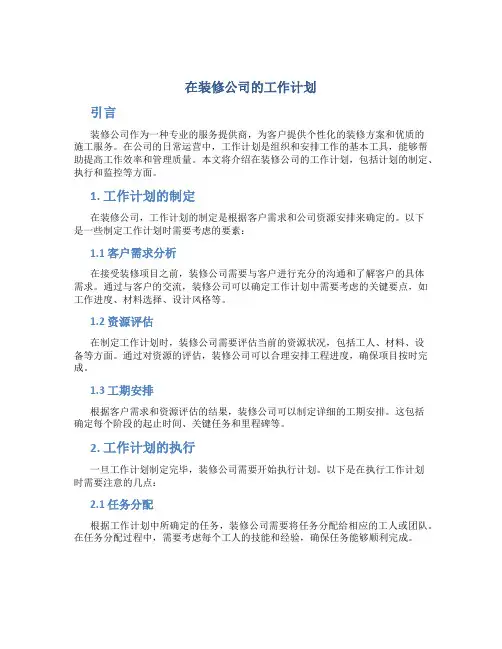 在装修公司的工作计划

引言

装修公司作为一种专业的服务提供商，为客户提供个性化的装修方案和优质的施工服务。在公司的日常运营中，工作计划是组织和安排工作的基本工具，能够帮助提高工作效率和管理质量。本文将介绍在装修公司的工作计划，包括计划的制定、执行和监控等方面。

1. 工作计划的制定

在装修公司，工作计划的制定是根据客户需求和公司资源安排来确定的。以下是一些制定工作计划时需要考虑的要素：

1.1 客户需求分析

在接受装修项目之前，装修公司需要与客户进行充分的沟通和了解客户的具体需求。通过与客户的交流，装修公司可以确定工作计划中需要考虑的关键要点，如工作进度、材料选择、设计风格等。

1.2 资源评估

在制定工作计划时，装修公司需要评估当前的资源状况，包括工人、材料、设备等方面。通过对资源的评估，装修公司可以合理安排工程进度，确保项目按时完成。

1.3 工期安排

根据客户需求和资源评估的结果，装修公司可以制定详细的工期安排。这包括确定每个阶段的起止时间、关键任务和里程碑等。

2. 工作计划的执行

一旦工作计划制定完毕，装修公司需要开始执行计划。以下是在执行工作计划时需要注意的几点：

2.1 任务分配

根据工作计划中所确定的任务，装修公司需要将任务分配给相应的工人或团队。在任务分配过程中，需要考虑每个工人的技能和经验，确保任务能够顺利完成。